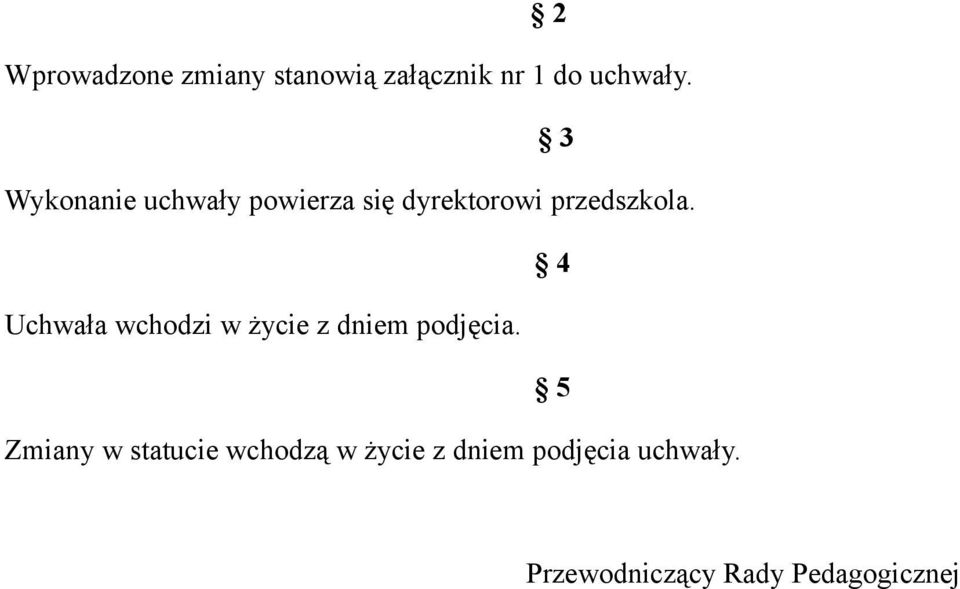 § 2

Wprowadzone zmiany stanowią załącznik nr 1 do uchwały.

§ 3

Wykonanie uchwały powierza się dyrektorowi przedszkola.

§ 4

Uchwała wchodzi w życie z dniem podjęcia.

§ 5

Zmiany w statucie wchodzą w życie z dniem podjęcia uchwały.

Przewodniczący Rady Pedagogicznej